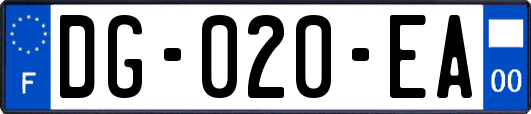 F

DG-020-EA

00